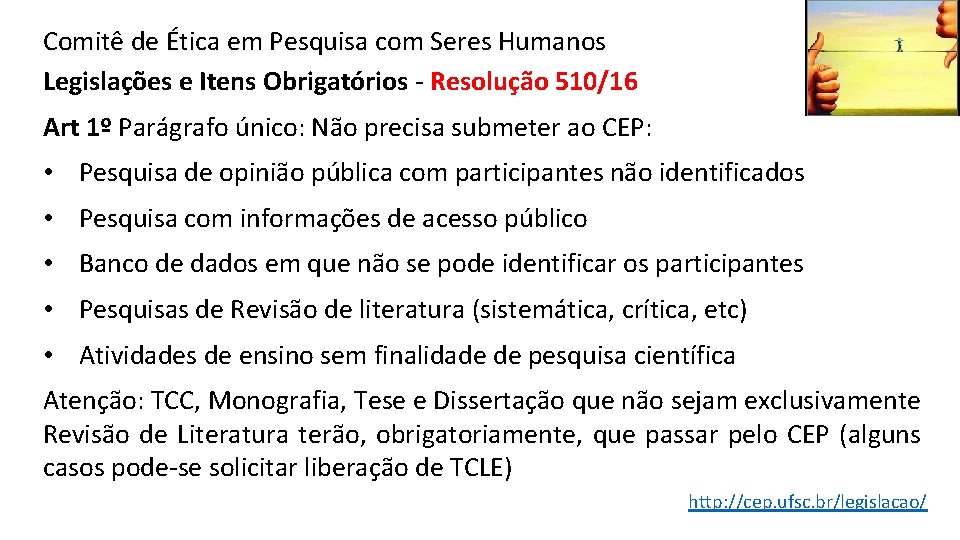 Comitê de Ética em Pesquisa com Seres Humanos
Legislações e Itens Obrigatórios - Resolução 510/16

Art 1º Parágrafo único: Não precisa submeter ao CEP:

• Pesquisa de opinião pública com participantes não identificados

• Pesquisa com informações de acesso público

• Banco de dados em que não se pode identificar os participantes

• Pesquisas de Revisão de literatura (sistemática, crítica, etc)

• Atividades de ensino sem finalidade de pesquisa científica

Atenção: TCC, Monografia, Tese e Dissertação que não sejam exclusivamente Revisão de Literatura terão, obrigatoriamente, que passar pelo CEP (alguns casos pode-se solicitar liberação de TCLE)

http://cep.ufsc.br/legislacao/